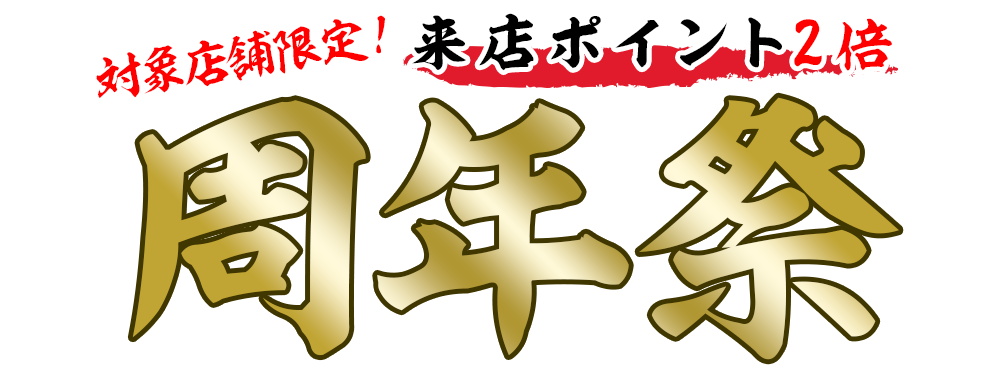 対象店舗限定！ 来店ポイント2倍

周年祭